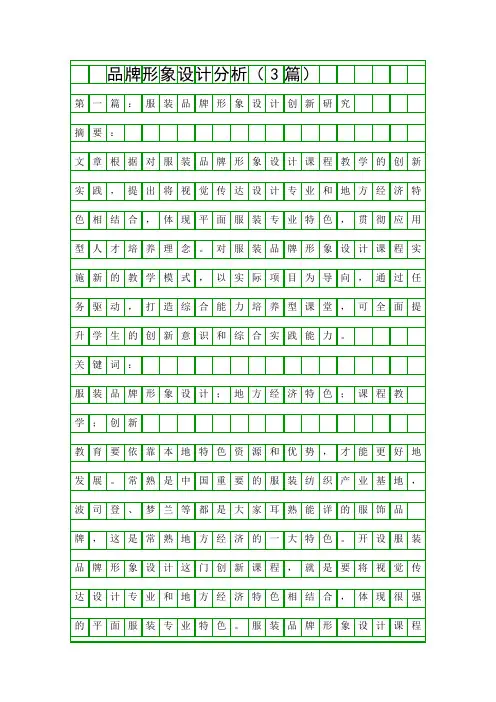 品牌形象设计分析（3篇）

第一篇：服装品牌形象设计创新研究

摘要：

文章根据对服装品牌形象设计课程教学的创新实践，提出将视觉传达设计专业和地方经济特色相结合，体现平面服装专业特色，贯彻应用型人才培养理念。对服装品牌形象设计课程实施新的教学模式，以实际项目为导向，通过任务驱动，打造综合能力培养型课堂，可全面提升学生的创新意识和综合实践能力。

关键词：

服装品牌形象设计；地方经济特色；课程教学；创新

教育要依靠本地特色资源和优势，才能更好地发展。常熟是中国重要的服装纺织产业基地，波司登、梦兰等都是大家耳熟能详的服饰品牌，这是常熟地方经济的一大特色。开设服装品牌形象设计这门创新课程，就是要将视觉传达设计专业和地方经济特色相结合，体现很强的平面服装专业特色。服装品牌形象设计课程